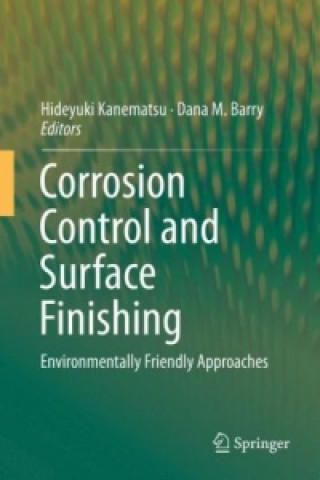 Hideyuki Kanematsu · Dana M. Barry
Editors

Corrosion Control and Surface Finishing

Environmentally Friendly Approaches

Springer